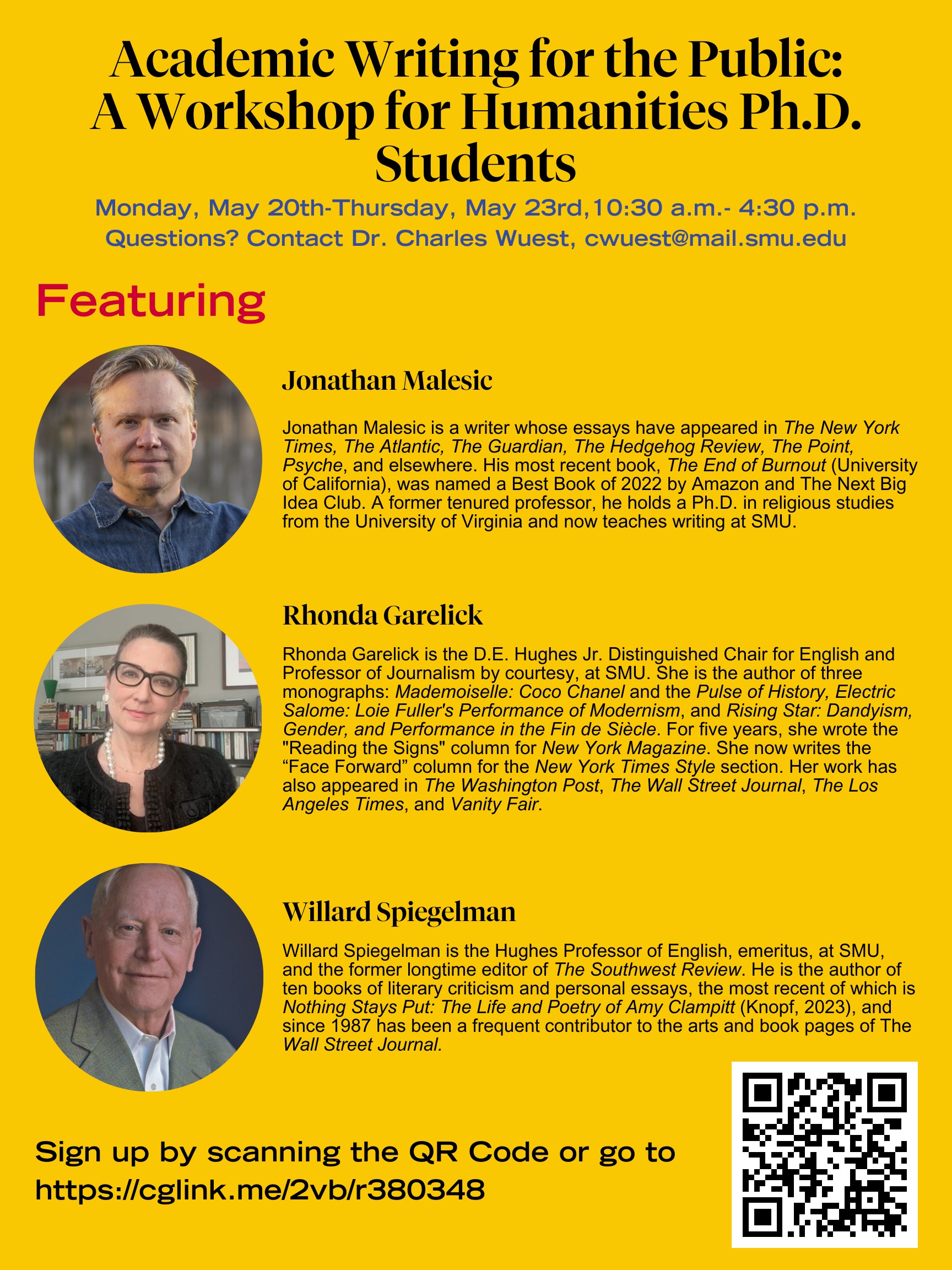 Academic Writing for the Public: A Workshop for Humanities Ph.D. Students

Monday, May 20th-Thursday, May 23rd,10:30 a.m.- 4:30 p.m.
Questions? Contact Dr. Charles Wuest, cwuest@mail.smu.edu

Featuring

Jonathan Malesic

Jonathan Malesic is a writer whose essays have appeared in The New York Times, The Atlantic, The Guardian, The Hedgehog Review, The Point, Psyche, and elsewhere. His most recent book, The End of Burnout (University of California), was named a Best Book of 2022 by Amazon and The Next Big Idea Club. A former tenured professor, he holds a Ph.D. in religious studies from the University of Virginia and now teaches writing at SMU.

Rhonda Garelick

Rhonda Garelick is the D.E. Hughes Jr. Distinguished Chair for English and Professor of Journalism by courtesy, at SMU. She is the author of three monographs: Mademoiselle: Coco Chanel and the Pulse of History, Electric Salome: Loie Fuller's Performance of Modernism, and Rising Star: Dandyism, Gender, and Performance in the Fin de Siècle. For five years, she wrote the "Reading the Signs" column for New York Magazine. She now writes the “Face Forward” column for the New York Times Style section. Her work has also appeared in The Washington Post, The Wall Street Journal, The Los Angeles Times, and Vanity Fair.

Willard Spiegelman

Willard Spiegelman is the Hughes Professor of English, emeritus, at SMU, and the former longtime editor of The Southwest Review. He is the author of ten books of literary criticism and personal essays, the most recent of which is Nothing Stays Put: The Life and Poetry of Amy Clampitt (Knopf, 2023), and since 1987 has been a frequent contributor to the arts and book pages of The Wall Street Journal.

Sign up by scanning the QR Code or go to https://cglink.me/2vb/r380348